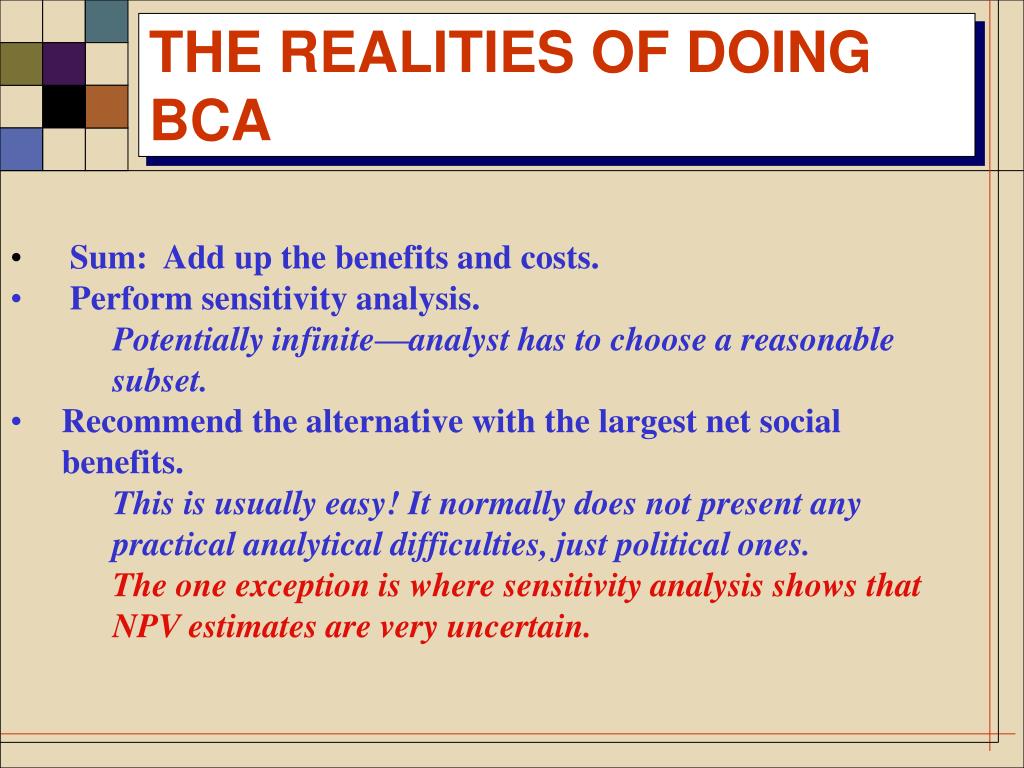 THE REALITIES OF DOING BCA

• Sum: Add up the benefits and costs.
• Perform sensitivity analysis.
Potentially infinite—analyst has to choose a reasonable subset.
• Recommend the alternative with the largest net social benefits.
This is usually easy! It normally does not present any practical analytical difficulties, just political ones.
The one exception is where sensitivity analysis shows that NPV estimates are very uncertain.